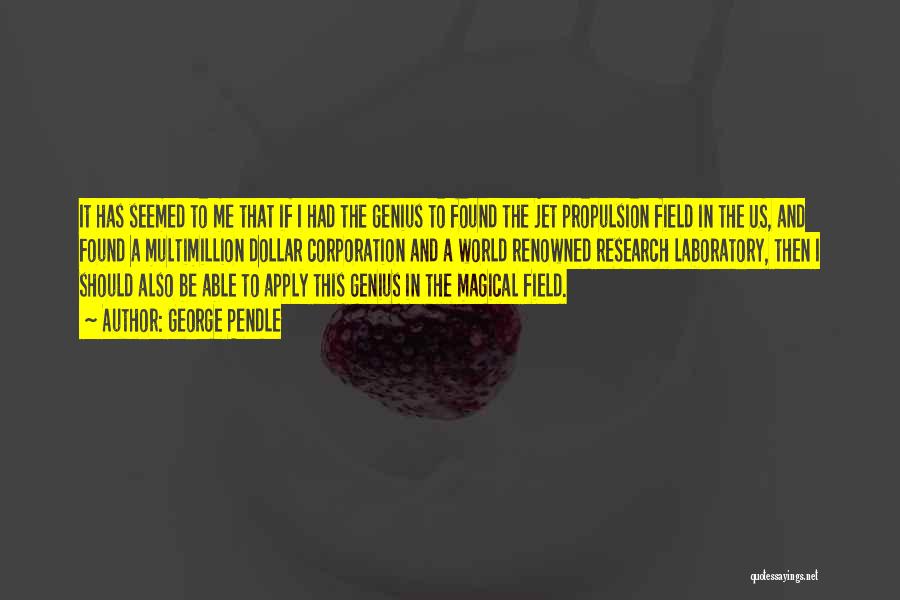 IT HAS SEEMED TO ME THAT IF I HAD THE GENIUS TO FOUND THE JET PROPULSION FIELD IN THE US, AND FOUND A MULTIMILLION DOLLAR CORPORATION AND A WORLD RENOWNED RESEARCH LABORATORY, THEN I SHOULD ALSO BE ABLE TO APPLY THIS GENIUS IN THE MAGICAL FIELD.

— AUTHOR: GEORGE PENDLE

quotessayings.net